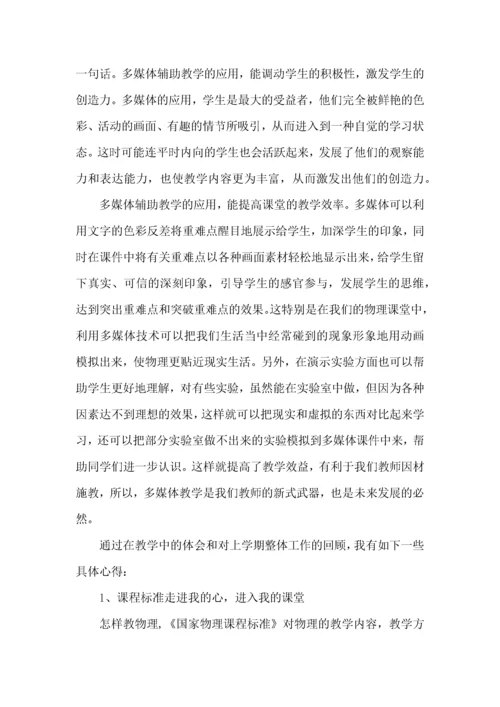 一句话。多媒体辅助教学的应用，能调动学生的积极性，激发学生的创造力。多媒体的应用，学生是最大的受益者，他们完全被鲜艳的色彩、活动的画面、有趣的情节所吸引，从而进入到一种自觉的学习状态。这时可能连平时内向的学生也会活跃起来，发展了他们的观察能力和表达能力，也使教学内容更为丰富，从而激发出他们的创造力。

多媒体辅助教学的应用，能提高课堂的教学效率。多媒体可以利用文字的色彩反差将重难点醒目地展示给学生，加深学生的印象，同时在课件中将有关重难点以各种画面素材轻松地显示出来，给学生留下真实、可信的深刻印象，引导学生的感官参与，发展学生的思维，达到突出重难点和突破重难点的效果。这特别是在我们的物理课堂中，利用多媒体技术可以把我们生活当中经常碰到的现象形象地用动画模拟出来，使物理更贴近现实生活。另外，在演示实验方面也可以帮助学生更好地理解，对有些实验，虽然能在实验室中做，但因为各种因素达不到理想的效果，这样就可以把现实和虚拟的东西对比起来学习，还可以把部分实验室做不出来的实验模拟到多媒体课件中来，帮助同学们进一步认识。这样就提高了教学效益，有利于我们教师因材施教，所以，多媒体教学是我们教师的新式武器，也是未来发展的必然。

通过在教学中的体会和对上学期整体工作的回顾，我有如下一些具体心得：

1、课程标准走进我的心，进入我的课堂

怎样教物理，《国家物理课程标准》对物理的教学内容，教学方